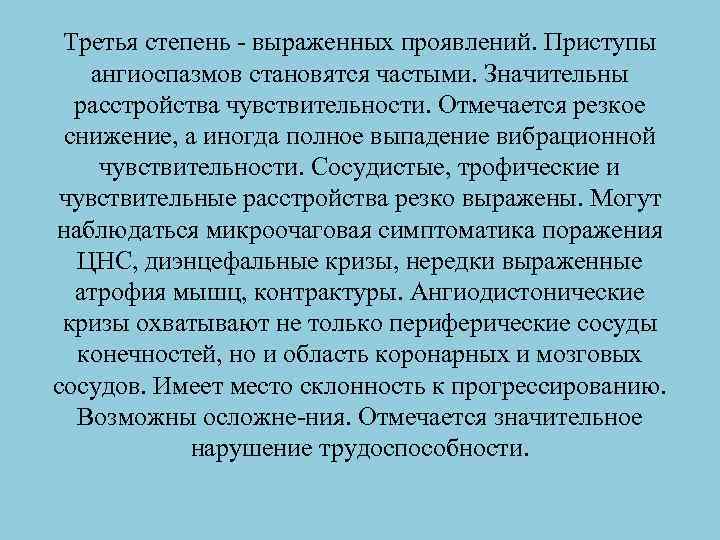 Третья степень - выраженных проявлений. Приступы ангиоспазмов становятся частыми. Значительны расстройства чувствительности. Отмечается резкое снижение, а иногда полное выпадение вибрационной чувствительности. Сосудистые, трофические и чувствительные расстройства резко выражены. Могут наблюдаться микроочаговая симптоматика поражения ЦНС, диэнцефальные кризы, нередки выраженные атрофия мышц, контрактуры. Ангиодистонические кризы охватывают не только периферические сосуды конечностей, но и область коронарных и мозговых сосудов. Имеет место склонность к прогрессированию. Возможны осложне-ния. Отмечается значительное нарушение трудоспособности.